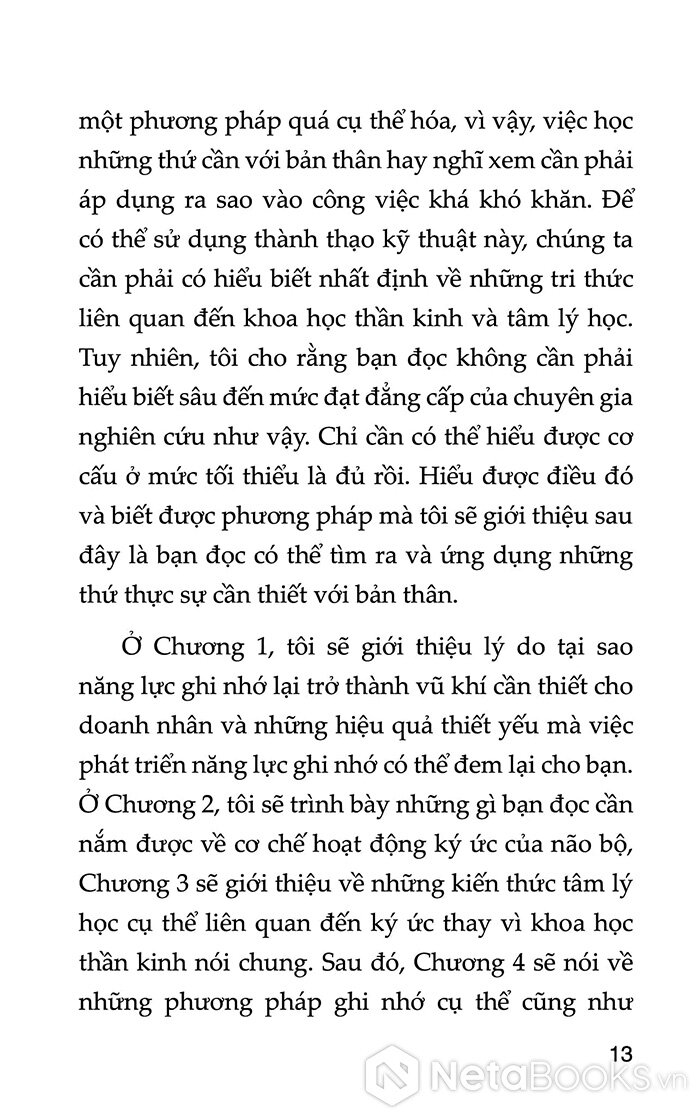 một phương pháp quá cụ thể hóa, vì vậy, việc học những thứ cần với bản thân hay nghĩ xem cần phải áp dụng ra sao vào công việc khá khó khăn. Để có thể sử dụng thành thạo kỹ thuật này, chúng ta cần phải có hiểu biết nhất định về những tri thức liên quan đến khoa học thần kinh và tâm lý học. Tuy nhiên, tôi cho rằng bạn đọc không cần phải hiểu biết sâu đến mức đạt đẳng cấp của chuyên gia nghiên cứu như vậy. Chỉ cần có thể hiểu được cơ cấu ở mức tối thiểu là đủ rồi. Hiểu được điều đó và biết được phương pháp mà tôi sẽ giới thiệu sau đây là bạn đọc có thể tìm ra và ứng dụng những thứ thực sự cần thiết với bản thân.

Ở Chương 1, tôi sẽ giới thiệu lý do tại sao năng lực ghi nhớ lại trở thành vũ khí cần thiết cho doanh nhân và những hiệu quả thiết yếu mà việc phát triển năng lực ghi nhớ có thể đem lại cho bạn. Ở Chương 2, tôi sẽ trình bày những gì bạn đọc cần nắm được về cơ chế hoạt động ký ức của não bộ, Chương 3 sẽ giới thiệu về những kiến thức tâm lý học cụ thể liên quan đến ký ức thay vì khoa học thần kinh nói chung. Sau đó, Chương 4 sẽ nói về những phương pháp ghi nhớ cụ thể cũng như

13

NetaBooks.vn